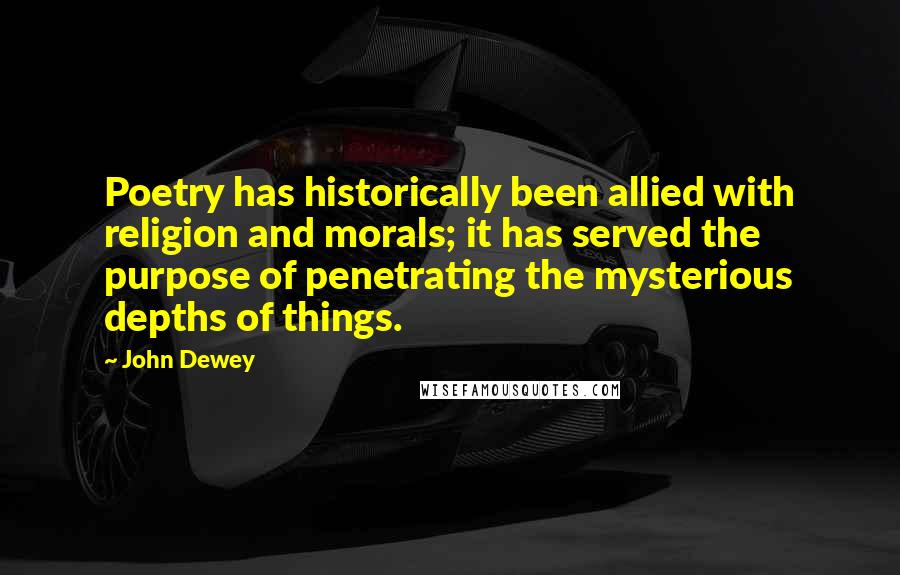 Poetry has historically been allied with religion and morals; it has served the purpose of penetrating the mysterious depths of things.

~ John Dewey

WISEFAMOUSQUOTES.COM